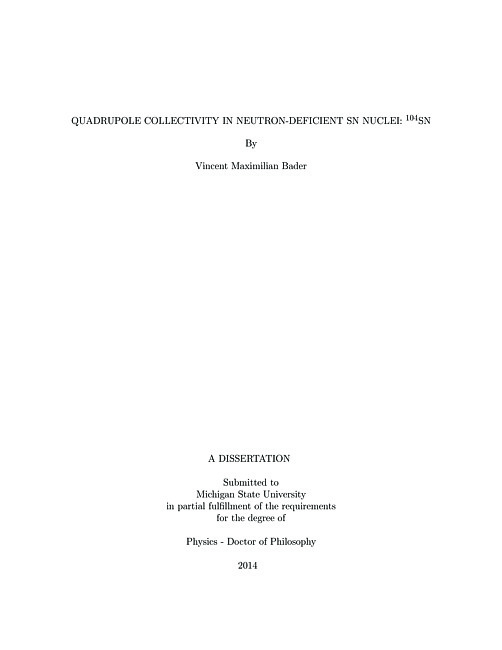 QUADRUPOLE COLLECTIVITY IN NEUTRON-DEFICIENT SN NUCLEI: $^{104}$SN

By

Vincent Maximilian Bader

A DISSERTATION

Submitted to
Michigan State University
in partial fulfillment of the requirements
for the degree of

Physics - Doctor of Philosophy

2014